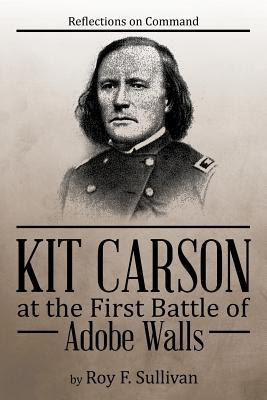 Reflections on Command

KIT CARSON
at the First Battle of
Adobe Walls

by Roy F. Sullivan